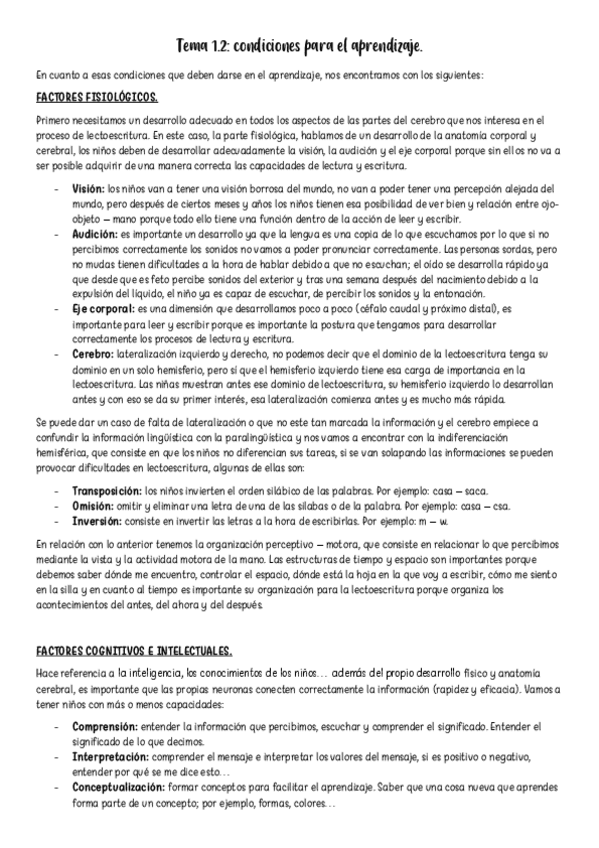 Tema 1.2: condiciones para el aprendizaje.

En cuanto a esas condiciones que deben darse en el aprendizaje, nos encontramos con los siguientes:

FACTORES FISIOLÓGICOS.

Primero necesitamos un desarrollo adecuado en todos los aspectos de las partes del cerebro que nos interesa en el proceso de lectoescritura. En este caso, la parte fisiológica, hablamos de un desarrollo de la anatomía corporal y cerebral, los niños deben de desarrollar adecuadamente la visión, la audición y el eje corporal porque sin ellos no va a ser posible adquirir de una manera correcta las capacidades de lectura y escritura.

- **Visión:** los niños van a tener una visión borrosa del mundo, no van a poder tener una percepción alejada del mundo, pero después de ciertos meses y años los niños tienen esa posibilidad de ver bien y relación entre ojo-objeto – mano porque todo ello tiene una función dentro de la acción de leer y escribir.
- **Audición:** es importante un desarrollo ya que la lengua es una copia de lo que escuchamos por lo que si no percibimos correctamente los sonidos no vamos a poder pronunciar correctamente. Las personas sordas, pero no mudas tienen dificultades a la hora de hablar debido a que no escuchan; el oído se desarrolla rápido ya que desde que es feto percibe sonidos del exterior y tras una semana después del nacimiento debido a la expulsión del líquido, el niño ya es capaz de escuchar, de percibir los sonidos y la entonación.
- **Eje corporal:** es una dimensión que desarrollamos poco a poco (céfalo caudal y próximo distal), es importante para leer y escribir porque es importante la postura que tengamos para desarrollar correctamente los procesos de lectura y escritura.
- **Cerebro:** lateralización izquierdo y derecho, no podemos decir que el dominio de la lectoescritura tenga su dominio en un solo hemisferio, pero sí que el hemisferio izquierdo tiene esa carga de importancia en la lectoescritura. Las niñas muestran antes ese dominio de lectoescritura, su hemisferio izquierdo lo desarrollan antes y con eso se da su primer interés, esa lateralización comienza antes y es mucho más rápida.

Se puede dar un caso de falta de lateralización o que no este tan marcada la información y el cerebro empiece a confundir la información lingüística con la paralingüística y nos vamos a encontrar con la indiferenciación hemisférica, que consiste en que los niños no diferencian sus tareas, si se van solapando las informaciones se pueden provocar dificultades en lectoescritura, algunas de ellas son:

- **Transposición:** los niños invierten el orden silábico de las palabras. Por ejemplo: casa – saca.
- **Omisión:** omitir y eliminar una letra de una de las sílabas o de la palabra. Por ejemplo: casa – csa.
- **Inversión:** consiste en invertir las letras a la hora de escribirlas. Por ejemplo: m – w.

En relación con lo anterior tenemos la organización perceptivo – motora, que consiste en relacionar lo que percibimos mediante la vista y la actividad motora de la mano. Las estructuras de tiempo y espacio son importantes porque debemos saber dónde me encuentro, controlar el espacio, dónde está la hoja en la que voy a escribir, cómo me siento en la silla y en cuanto al tiempo es importante su organización para la lectoescritura porque organiza los acontecimientos del antes, del ahora y del después.

FACTORES COGNITIVOS E INTELECTUALES.

Hace referencia a la inteligencia, los conocimientos de los niños… además del propio desarrollo físico y anatomía cerebral, es importante que las propias neuronas conecten correctamente la información (rapidez y eficacia). Vamos a tener niños con más o menos capacidades:

- **Comprensión:** entender la información que percibimos, escuchar y comprender el significado. Entender el significado de lo que decimos.
- **Interpretación:** comprender el mensaje e interpretar los valores del mensaje, si es positivo o negativo, entender por qué se me dice esto…
- **Conceptualización:** formar conceptos para facilitar el aprendizaje. Saber que una cosa nueva que aprendes forma parte de un concepto; por ejemplo, formas, colores…